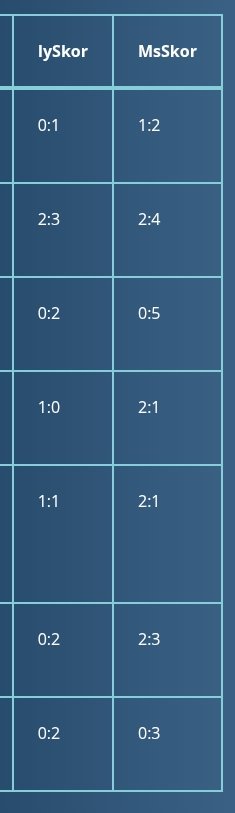 | IySkor | MsSkor |
|---|---|
| 0:1 | 1:2 |
| 2:3 | 2:4 |
| 0:2 | 0:5 |
| 1:0 | 2:1 |
| 1:1 | 2:1 |
| 0:2 | 2:3 |
| 0:2 | 0:3 |